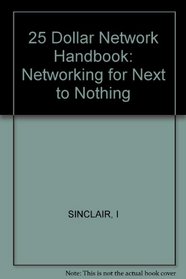 25 Dollar Network Handbook: Networking for Next to Nothing

SINCLAIR, I

Note: This is not the actual book cover